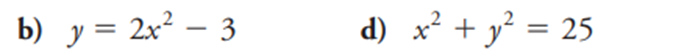 b) $y = 2x^2 - 3$

d) $x^2 + y^2 = 25$